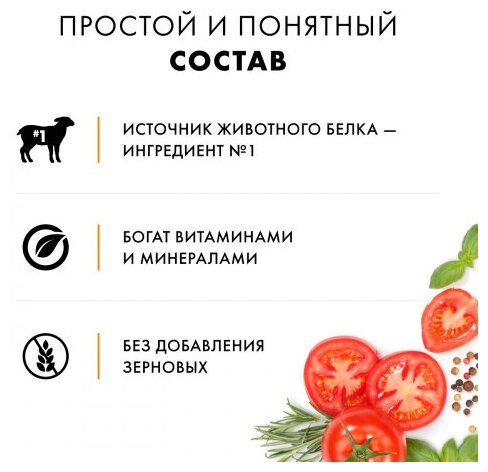 ПРОСТОЙ И ПОНЯТНЫЙ
СОСТАВ

#1

ИСТОЧНИК ЖИВОТНОГО БЕЛКА — ИНГРЕДИЕНТ №1

БОГАТ ВИТАМИНАМИ И МИНЕРАЛАМИ

БЕЗ ДОБАВЛЕНИЯ ЗЕРНОВЫХ